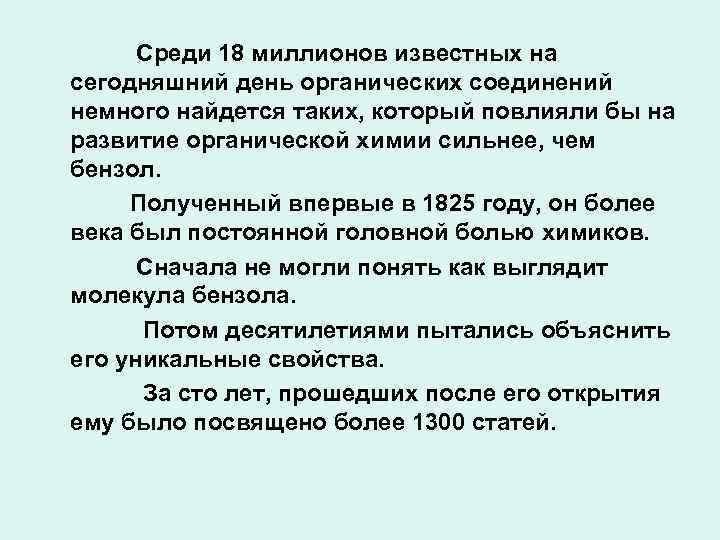 Среди 18 миллионов известных на сегодняшний день органических соединений немного найдется таких, который повлияли бы на развитие органической химии сильнее, чем бензол.

Полученный впервые в 1825 году, он более века был постоянной головной болью химиков.

Сначала не могли понять как выглядит молекула бензола.

Потом десятилетиями пытались объяснить его уникальные свойства.

За сто лет, прошедших после его открытия ему было посвящено более 1300 статей.